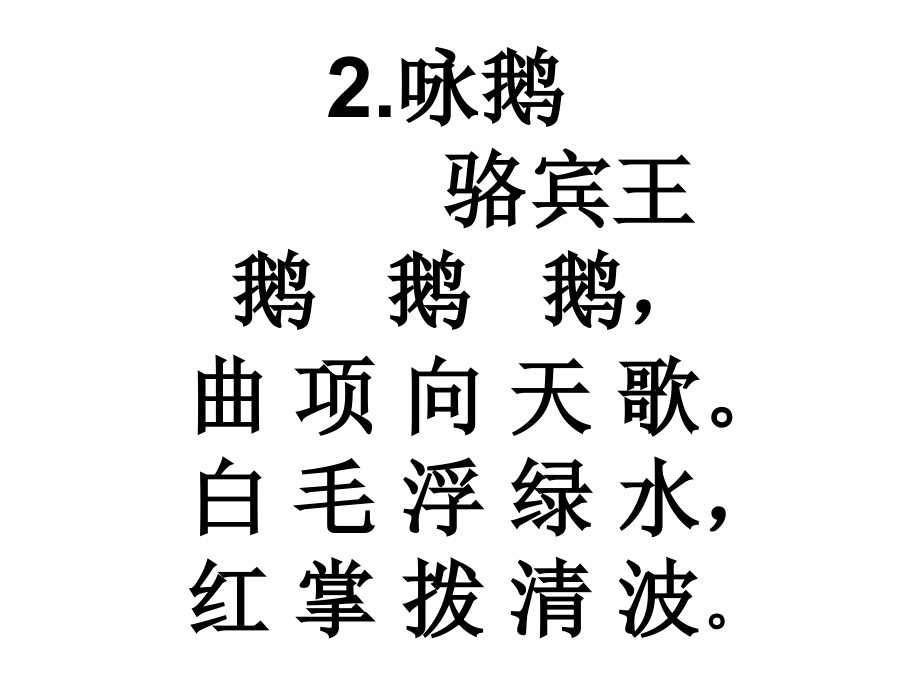 2.咏鹅

骆宾王

鹅 鹅 鹅，
曲 项 向 天 歌。
白 毛 浮 绿 水，
红 掌 拨 清 波。